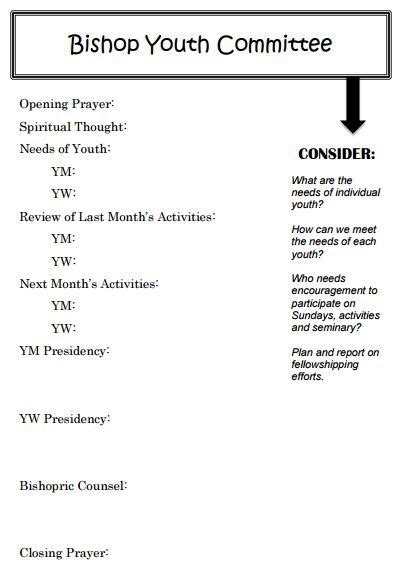 Bishop Youth Committee

Opening Prayer:

Spiritual Thought:

Needs of Youth:

YM:

YW:

Review of Last Month's Activities:

YM:

YW:

Next Month's Activities:

YM:

YW:

YM Presidency:

YW Presidency:

Bishopric Counsel:

Closing Prayer:

CONSIDER:

What are the needs of individual youth?

How can we meet the needs of each youth?

Who needs encouragement to participate on Sundays, activities and seminary?

Plan and report on fellowshipping efforts.